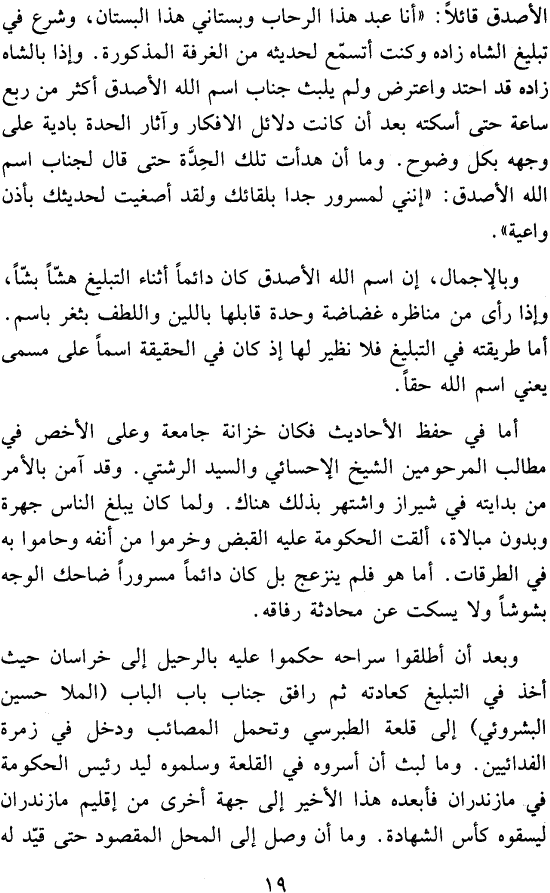 الأصدق قائلاً: «أنا عبد هذا الرحاب وبستاني هذا البستان، وشرع في تبليغ الشاه زاده وكنت أتسمّع لحديثه من الغرفة المذكورة. وإذا بالشاه زاده قد احتد واعترض ولم يلبث جناب اسم الله الأصدق أكثر من ربع ساعة حتى أسكته بعد أن كانت دلائل الافكار وآثار الحدة بادية على وجهه بكل وضوح. وما أن هدأت تلك الحِدَّة حتى قال لجناب اسم الله الأصدق: «إنني لمسرور جدا بلقائك ولقد أصغيت لحديثك بأذن واعية».

وبالإجمال، إن اسم الله الأصدق كان دائماً أثناء التبليغ هشّاً بشّاً، وإذا رأى من مناظره غضاضة وحدة قابلها باللين واللطف بثغر باسم. أما طريقته في التبليغ فلا نظير لها إذ كان في الحقيقة اسماً على مسمى يعني اسم الله حقاً.

أما في حفظ الأحاديث فكان خزانة جامعة وعلى الأخص في مطالب المرحومين الشيخ الإحسائي والسيد الرشتي. وقد آمن بالأمر من بدايته في شيراز واشتهر بذلك هناك. ولما كان يبلغ الناس جهرة وبدون مبالاة، ألقت الحكومة عليه القبض وخرموا من أنفه وحاموا به في الطرقات. أما هو فلم ينزعج بل كان دائماً مسروراً ضاحك الوجه بشوشاً ولا يسكت عن محادثة رفاقه.

وبعد أن أطلقوا سراحه حكموا عليه بالرحيل إلى خراسان حيث أخذ في التبليغ كعادته ثم رافق جناب باب الباب (الملا حسين البشروئي) إلى قلعة الطبرسي وتحمل المصائب ودخل في زمرة الفدائيين. وما لبث أن أسروه في القلعة وسلموه ليد رئيس الحكومة في مازندران فأبعده هذا الأخير إلى جهة أخرى من إقليم مازندران ليسقوه كأس الشهادة. وما أن وصل إلى المحل المقصود حتى قيّد له

١٩